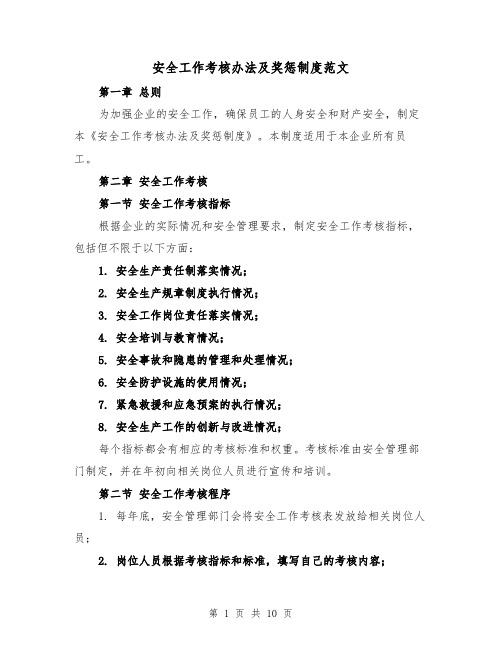 安全工作考核办法及奖惩制度范文

第一章 总则

为加强企业的安全工作，确保员工的人身安全和财产安全，制定本《安全工作考核办法及奖惩制度》。本制度适用于本企业所有员工。

第二章 安全工作考核

第一节 安全工作考核指标

根据企业的实际情况和安全管理要求，制定安全工作考核指标，包括但不限于以下方面：

1. 安全生产责任制落实情况；

2. 安全生产规章制度执行情况；

3. 安全工作岗位责任落实情况；

4. 安全培训与教育情况；

5. 安全事故和隐患的管理和处理情况；

6. 安全防护设施的使用情况；

7. 紧急救援和应急预案的执行情况；

8. 安全生产工作的创新与改进情况；

每个指标都会有相应的考核标准和权重。考核标准由安全管理部门制定，并在年初向相关岗位人员进行宣传和培训。

第二节 安全工作考核程序

1. 每年底，安全管理部门会将安全工作考核表发放给相关岗位人员；

2. 岗位人员根据考核指标和标准，填写自己的考核内容；

第 1 页 共 10 页